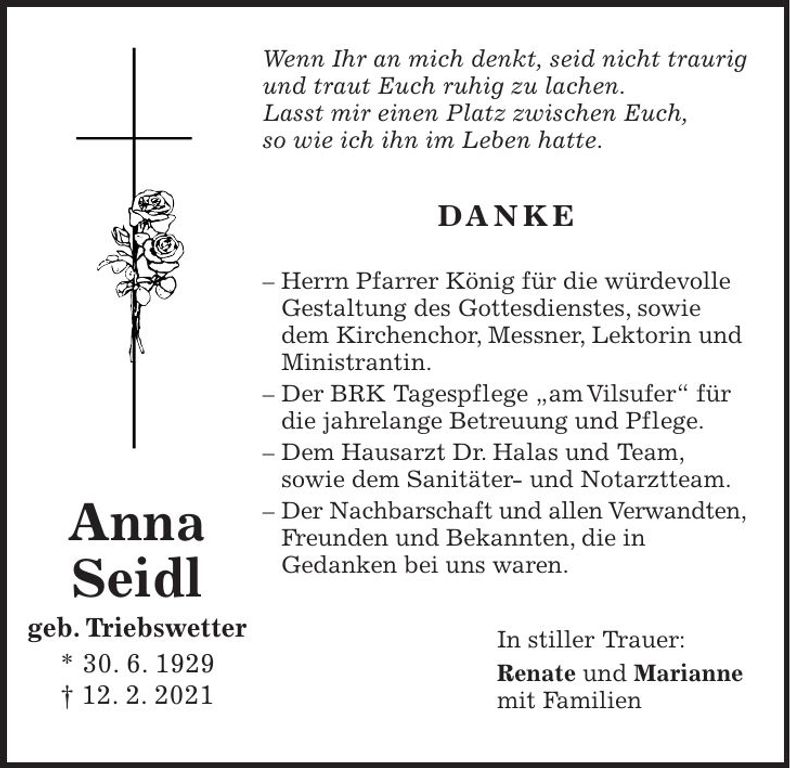 Wenn Ihr an mich denkt, seid nicht traurig und traut Euch ruhig zu lachen.
Lasst mir einen Platz zwischen Euch, so wie ich ihn im Leben hatte.

DANKE

– Herrn Pfarrer König für die würdevolle Gestaltung des Gottesdienstes, sowie dem Kirchenchor, Messner, Lektorin und Ministrantin.
– Der BRK Tagespflege „am Vilsufer“ für die jahrelange Betreuung und Pflege.
– Dem Hausarzt Dr. Halas und Team, sowie dem Sanitäter- und Notarztteam.
– Der Nachbarschaft und allen Verwandten, Freunden und Bekannten, die in Gedanken bei uns waren.

Anna Seidl
geb. Triebswetter
* 30. 6. 1929
† 12. 2. 2021

In stiller Trauer:
Renate und Marianne
mit Familien